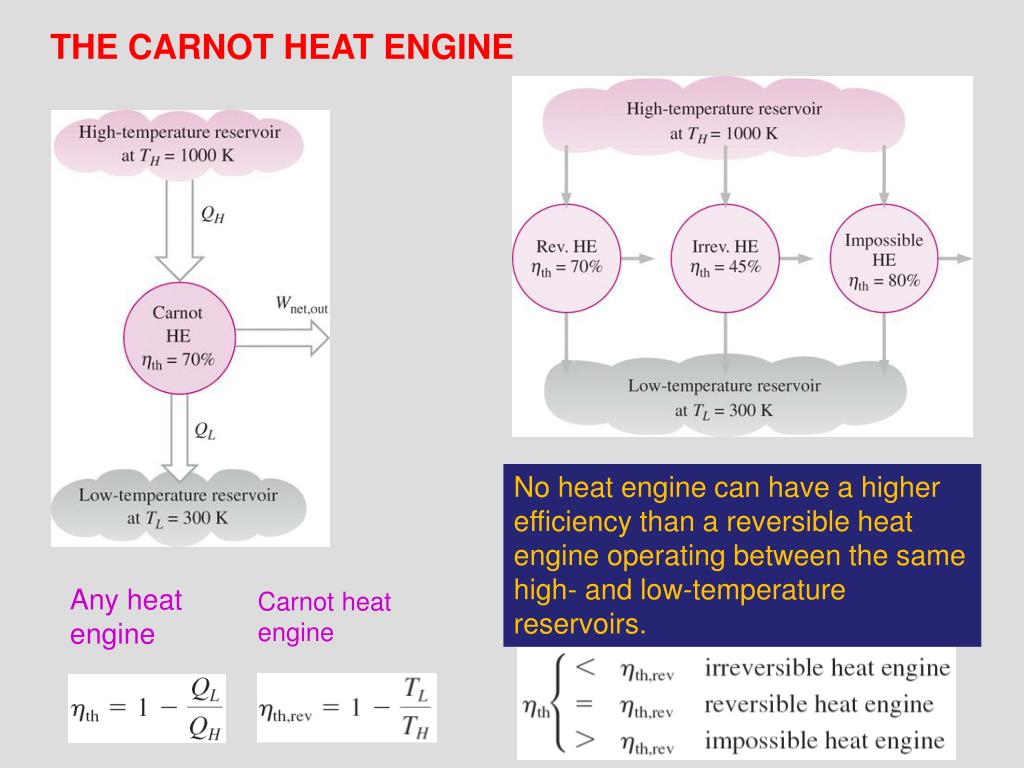 THE CARNOT HEAT ENGINE

High-temperature reservoir at $T_H = 1000$ K

$Q_H$

Carnot HE $\eta_{th} = 70\%$

$W_{net,out}$

$Q_L$

Low-temperature reservoir at $T_L = 300$ K

High-temperature reservoir at $T_H = 1000$ K

Rev. HE $\eta_{th} = 70\%$

Irrev. HE $\eta_{th} = 45\%$

Impossible HE $\eta_{th} = 80\%$

Low-temperature reservoir at $T_L = 300$ K

No heat engine can have a higher efficiency than a reversible heat engine operating between the same high- and low-temperature reservoirs.

Any heat engine

Carnot heat engine

$\eta_{th} = 1 - \frac{Q_L}{Q_H}$

$\eta_{th,rev} = 1 - \frac{T_L}{T_H}$

$\eta_{th} \begin{cases} < \eta_{th,rev} & \text{irreversible heat engine} \\ = \eta_{th,rev} & \text{reversible heat engine} \\ > \eta_{th,rev} & \text{impossible heat engine} \end{cases}$